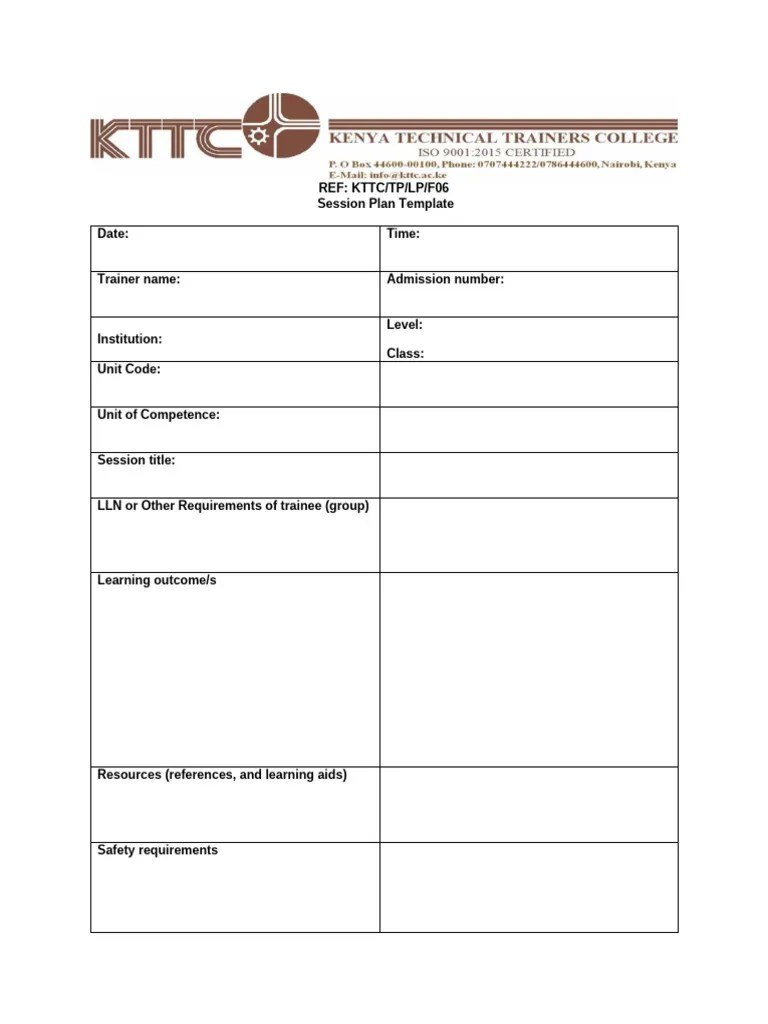 KTTC KENYA TECHNICAL TRAINERS COLLEGE
ISO 9001:2015 CERTIFIED
P. O Box 44600-00100, Phone: 0707444222/0786444600, Nairobi, Kenya
E-Mail: info@kttc.ac.ke

REF: KTTC/TP/LP/F06
Session Plan Template

| Date: | Time: |
|---|---|
| Trainer name: | Admission number: |
| Institution: | Level: Class: |
| Unit Code: | |
| Unit of Competence: | |
| Session title: | |
| LLN or Other Requirements of trainee (group) | |
| Learning outcome/s | |
| Resources (references, and learning aids) | |
| Safety requirements | |